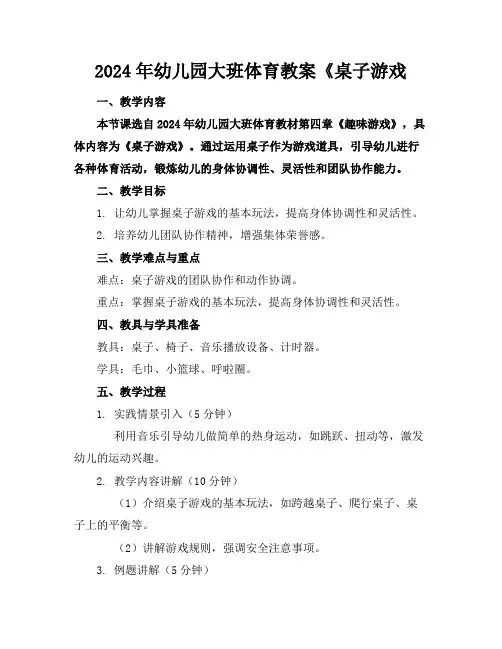 2024年幼儿园大班体育教案《桌子游戏

一、教学内容

本节课选自2024年幼儿园大班体育教材第四章《趣味游戏》，具体内容为《桌子游戏》。通过运用桌子作为游戏道具，引导幼儿进行各种体育活动，锻炼幼儿的身体协调性、灵活性和团队协作能力。

二、教学目标

1. 让幼儿掌握桌子游戏的基本玩法，提高身体协调性和灵活性。

2. 培养幼儿团队协作精神，增强集体荣誉感。

三、教学难点与重点

难点：桌子游戏的团队协作和动作协调。

重点：掌握桌子游戏的基本玩法，提高身体协调性和灵活性。

四、教具与学具准备

教具：桌子、椅子、音乐播放设备、计时器。

学具：毛巾、小篮球、呼啦圈。

五、教学过程

1. 实践情景引入（5分钟）

利用音乐引导幼儿做简单的热身运动，如跳跃、扭动等，激发幼儿的运动兴趣。

2. 教学内容讲解（10分钟）

（1）介绍桌子游戏的基本玩法，如跨越桌子、爬行桌子、桌子上的平衡等。

（2）讲解游戏规则，强调安全注意事项。

3. 例题讲解（5分钟）